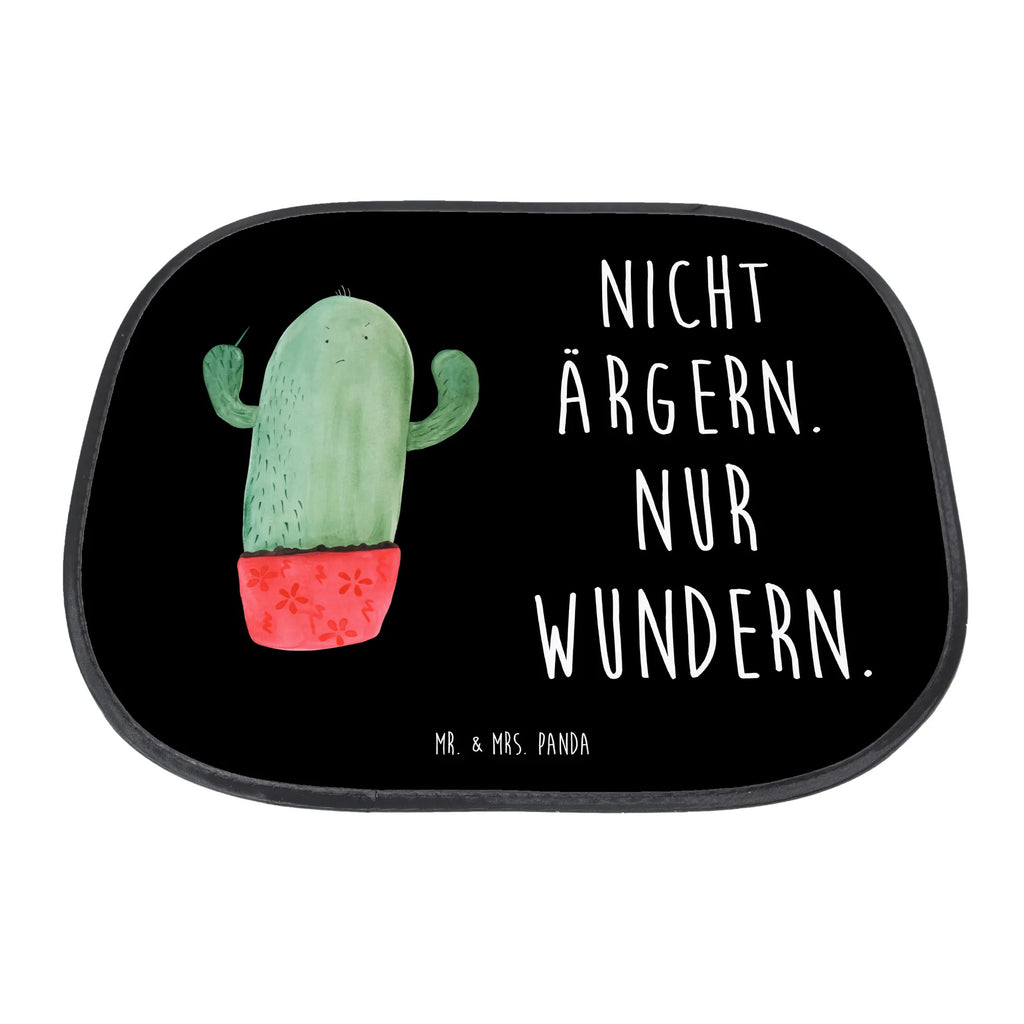 NICHT ÄRGERN. NUR WUNDERN.

MR. & MRS. PANDA